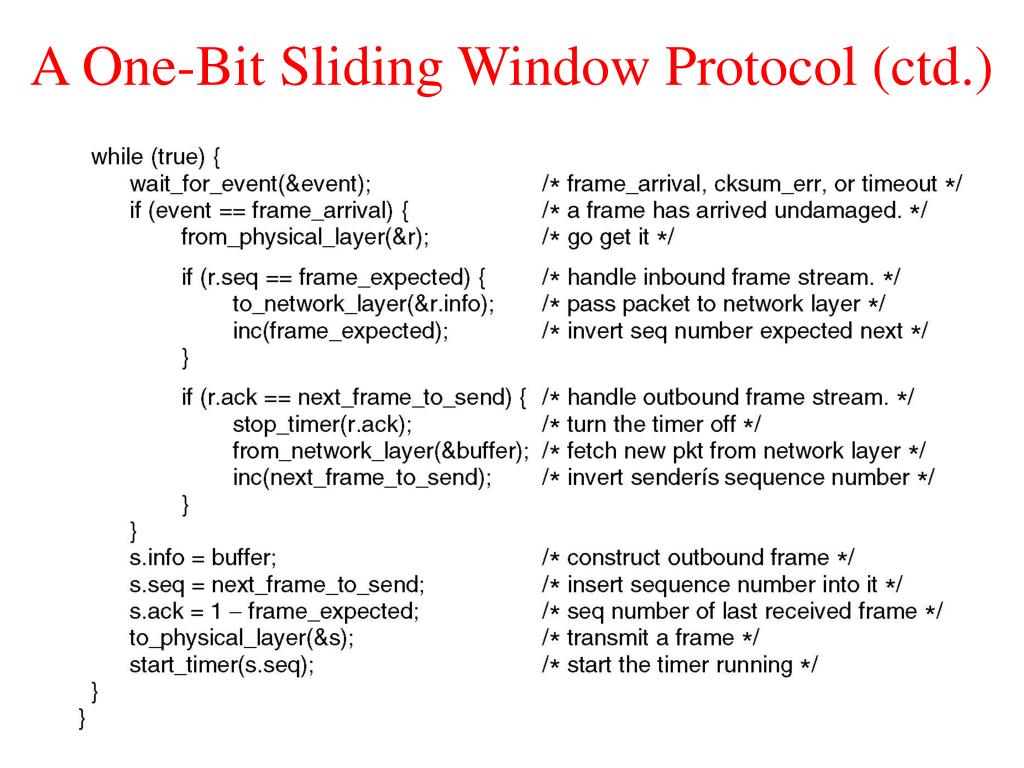 A One-Bit Sliding Window Protocol (ctd.)

while (true) {
wait_for_event(&event); /* frame_arrival, cksum_err, or timeout */
if (event == frame_arrival) { /* a frame has arrived undamaged. */
from_physical_layer(&r); /* go get it */

if (r.seq == frame_expected) { /* handle inbound frame stream. */
to_network_layer(&r.info); /* pass packet to network layer */
inc(frame_expected); /* invert seq number expected next */
}

if (r.ack == next_frame_to_send) { /* handle outbound frame stream. */
stop_timer(r.ack); /* turn the timer off */
from_network_layer(&buffer); /* fetch new pkt from network layer */
inc(next_frame_to_send); /* invert senderís sequence number */
}
}
s.info = buffer; /* construct outbound frame */
s.seq = next_frame_to_send; /* insert sequence number into it */
s.ack = 1 – frame_expected; /* seq number of last received frame */
to_physical_layer(&s); /* transmit a frame */
start_timer(s.seq); /* start the timer running */
}
}